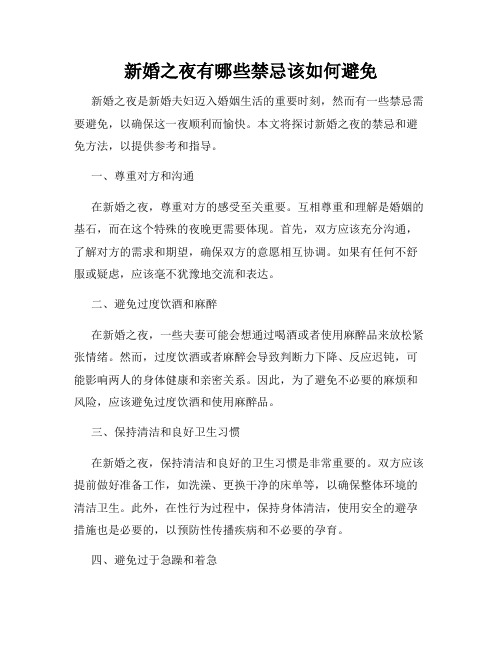 新婚之夜有哪些禁忌该如何避免

新婚之夜是新婚夫妇迈入婚姻生活的重要时刻，然而有一些禁忌需要避免，以确保这一夜顺利而愉快。本文将探讨新婚之夜的禁忌和避免方法，以提供参考和指导。

一、尊重对方和沟通

在新婚之夜，尊重对方的感受至关重要。互相尊重和理解是婚姻的基石，而在这个特殊的夜晚更需要体现。首先，双方应该充分沟通，了解对方的需求和期望，确保双方的意愿相互协调。如果有任何不舒服或疑虑，应该毫不犹豫地交流和表达。

二、避免过度饮酒和麻醉

在新婚之夜，一些夫妻可能会想通过喝酒或者使用麻醉品来放松紧张情绪。然而，过度饮酒或者麻醉会导致判断力下降、反应迟钝，可能影响两人的身体健康和亲密关系。因此，为了避免不必要的麻烦和风险，应该避免过度饮酒和使用麻醉品。

三、保持清洁和良好卫生习惯

在新婚之夜，保持清洁和良好的卫生习惯是非常重要的。双方应该提前做好准备工作，如洗澡、更换干净的床单等，以确保整体环境的清洁卫生。此外，在性行为过程中，保持身体清洁，使用安全的避孕措施也是必要的，以预防性传播疾病和不必要的孕育。

四、避免过于急躁和着急